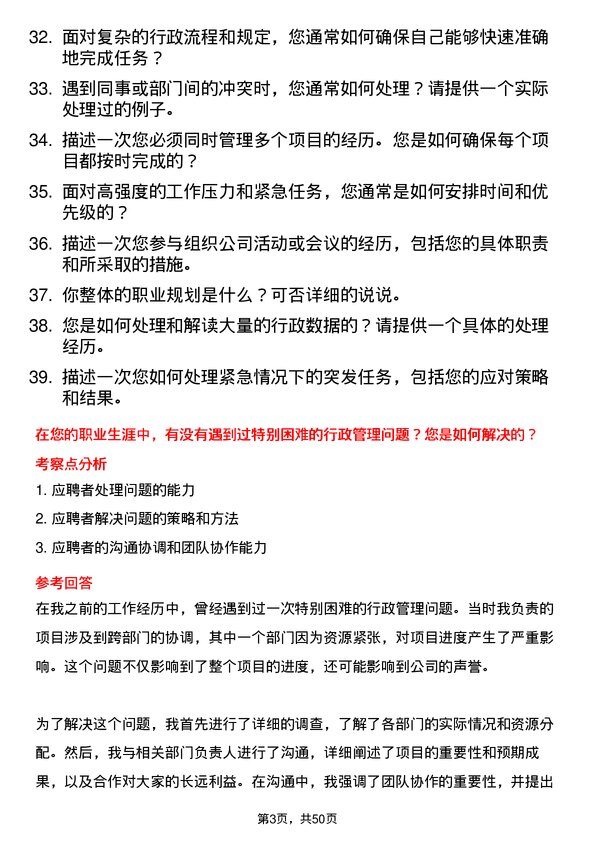 32. 面对复杂的行政流程和规定，您通常如何确保自己能够快速准确地完成任务？

33. 遇到同事或部门间的冲突时，您通常如何处理？请提供一个实际处理过的例子。

34. 描述一次您必须同时管理多个项目的经历。您是如何确保每个项目都按时完成的？

35. 面对高强度的工作压力和紧急任务，您通常是如何安排时间和优先级的？

36. 描述一次您参与组织公司活动或会议的经历，包括您的具体职责和所采取的措施。

37. 你整体的职业规划是什么？可否详细的说说。

38. 您是如何处理和解读大量的行政数据的？请提供一个具体的处理经历。

39. 描述一次您如何处理紧急情况下的突发任务，包括您的应对策略和结果。

在您的职业生涯中，有没有遇到过特别困难的行政管理问题？您是如何解决的？

考察点分析

1. 应聘者处理问题的能力

2. 应聘者解决问题的策略和方法

3. 应聘者的沟通协调和团队协作能力

参考回答

在我之前的工作经历中，曾经遇到过一次特别困难的行政管理问题。当时我负责的项目涉及到跨部门的协调，其中一个部门因为资源紧张，对项目进度产生了严重影响。这个问题不仅影响到了整个项目的进度，还可能影响到公司的声誉。

为了解决这个问题，我首先进行了详细的调查，了解了各部门的实际情况和资源分配。然后，我与相关部门负责人进行了沟通，详细阐述了项目的重要性和预期成果，以及合作对大家的长远利益。在沟通中，我强调了团队协作的重要性，并提出

第3页，共50页